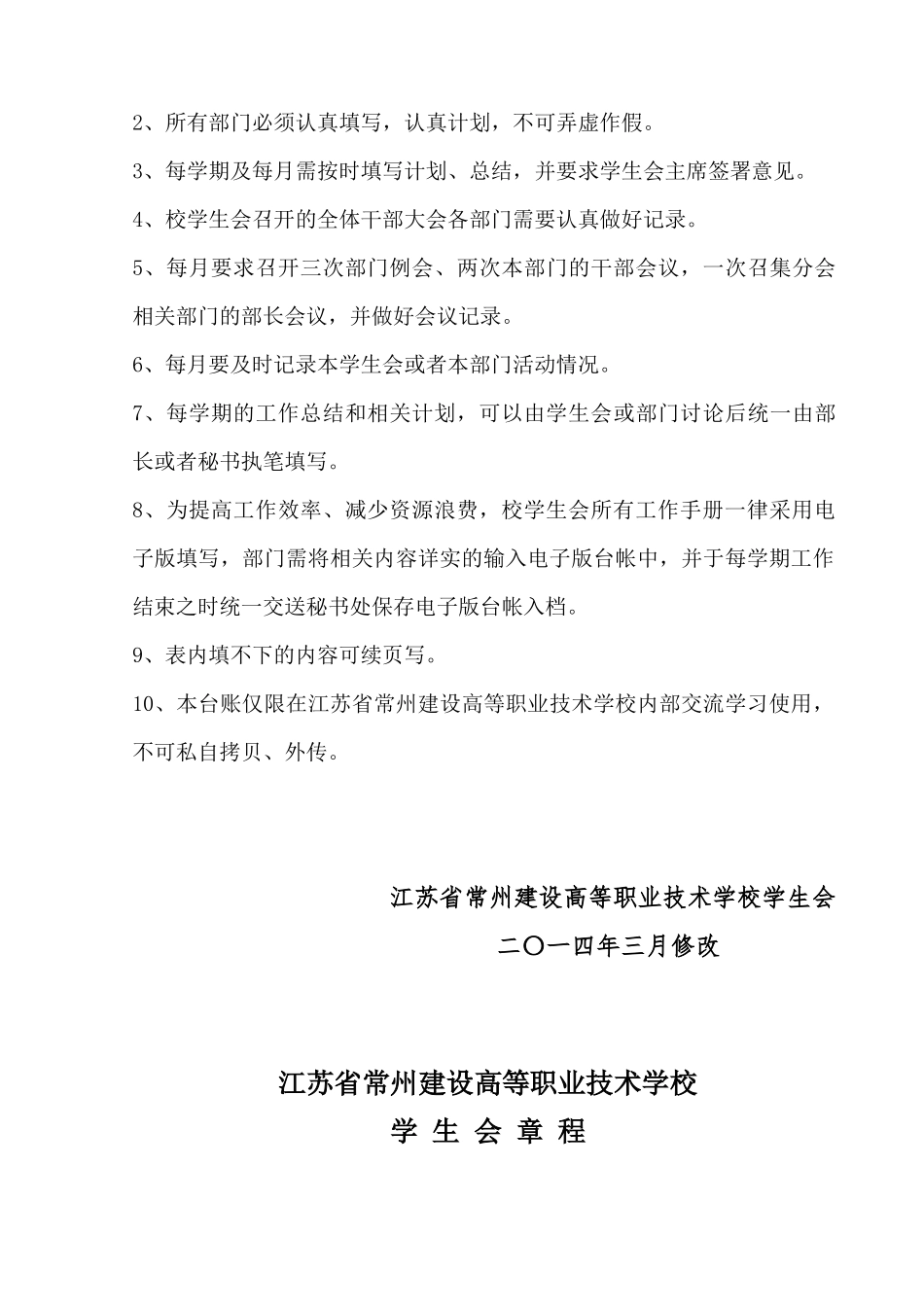 2、所有部门必须认真填写，认真计划，不可弄虚作假。

3、每学期及每月需按时填写计划、总结，并要求学生会主席签署意见。

4、校学生会召开的全体干部大会各部门需要认真做好记录。

5、每月要求召开三次部门例会、两次本部门的干部会议，一次召集分会相关部门的部长会议，并做好会议记录。

6、每月要及时记录本学生会或者本部门活动情况。

7、每学期的工作总结和相关计划，可以由学生会或部门讨论后统一由部长或者秘书执笔填写。

8、为提高工作效率、减少资源浪费，校学生会所有工作手册一律采用电子版填写，部门需将相关内容详实的输入电子版台帐中，并于每学期工作结束之时统一交送秘书处保存电子版台帐入档。

9、表内填不下的内容可续页写。

10、本台账仅限在江苏省常州建设高等职业技术学校内部交流学习使用，不可私自拷贝、外传。

江苏省常州建设高等职业技术学校学生会

二〇一四年三月修改

江苏省常州建设高等职业技术学校

学 生 会 章 程